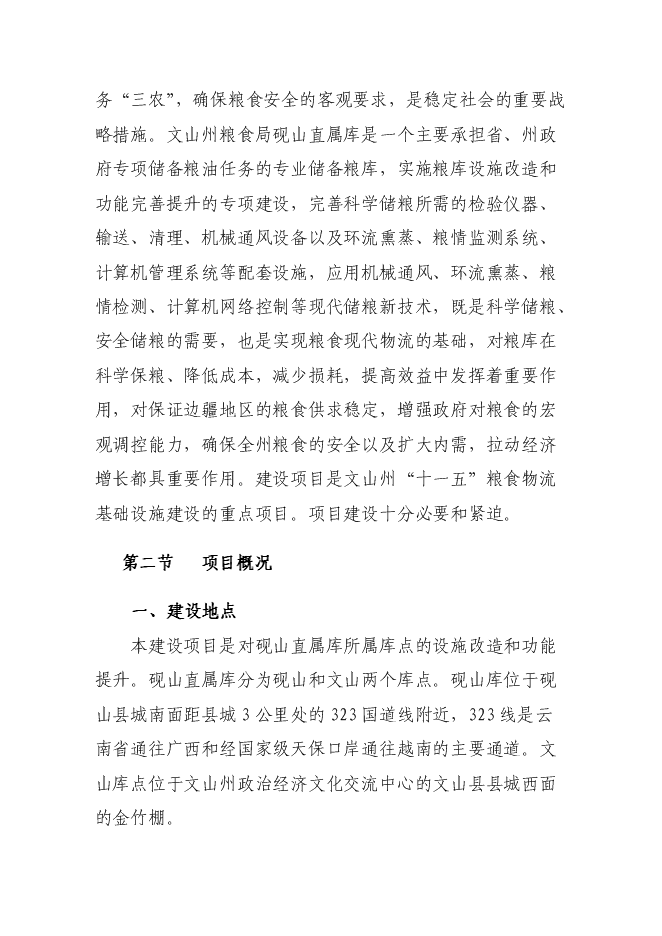 务“三农”，确保粮食安全的客观要求，是稳定社会的重要战略措施。文山州粮食局砚山直属库是一个主要承担省、州政府专项储备粮油任务的专业储备粮库，实施粮库设施改造和功能完善提升的专项建设，完善科学储粮所需的检验仪器、输送、清理、机械通风设备以及环流熏蒸、粮情监测系统、计算机管理系统等配套设施，应用机械通风、环流熏蒸、粮情检测、计算机网络控制等现代储粮新技术，既是科学储粮、安全储粮的需要，也是实现粮食现代物流的基础，对粮库在科学保粮、降低成本，减少损耗，提高效益中发挥着重要作用，对保证边疆地区的粮食供求稳定，增强政府对粮食的宏观调控能力，确保全州粮食的安全以及扩大内需，拉动经济增长都具重要作用。建设项目是文山州“十一五”粮食物流基础设施建设的重点项目。项目建设十分必要和紧迫。

第二节　项目概况

一、建设地点

本建设项目是对砚山直属库所属库点的设施改造和功能提升。砚山直属库分为砚山和文山两个库点。砚山库位于砚山县城南面距县城 3 公里处的 323 国道线附近，323 线是云南省通往广西和经国家级天保口岸通往越南的主要通道。文山库点位于文山州政治经济文化交流中心的文山县县城西面的金竹棚。